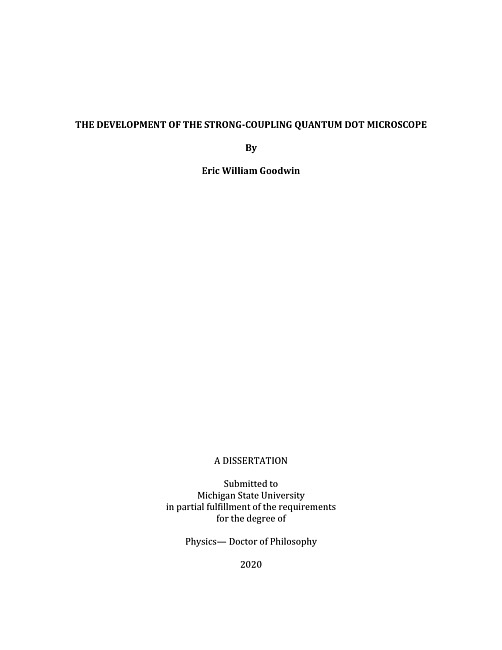 THE DEVELOPMENT OF THE STRONG-COUPLING QUANTUM DOT MICROSCOPE

By

Eric William Goodwin

A DISSERTATION

Submitted to
Michigan State University
in partial fulfillment of the requirements
for the degree of

Physics— Doctor of Philosophy

2020